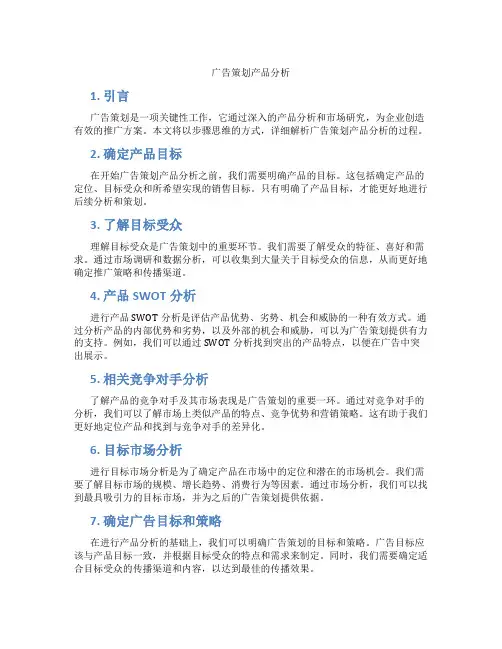 广告策划产品分析

1. 引言

广告策划是一项关键性工作，它通过深入的产品分析和市场研究，为企业创造有效的推广方案。本文将以步骤思维的方式，详细解析广告策划产品分析的过程。

2. 确定产品目标

在开始广告策划产品分析之前，我们需要明确产品的目标。这包括确定产品的定位、目标受众和所希望实现的销售目标。只有明确了产品目标，才能更好地进行后续分析和策划。

3. 了解目标受众

理解目标受众是广告策划中的重要环节。我们需要了解受众的特征、喜好和需求。通过市场调研和数据分析，可以收集到大量关于目标受众的信息，从而更好地确定推广策略和传播渠道。

4. 产品 SWOT 分析

进行产品 SWOT 分析是评估产品优势、劣势、机会和威胁的一种有效方式。通过分析产品的内部优势和劣势，以及外部的机会和威胁，可以为广告策划提供有力的支持。例如，我们可以通过 SWOT 分析找到突出的产品特点，以便在广告中突出展示。

5. 相关竞争对手分析

了解产品的竞争对手及其市场表现是广告策划的重要一环。通过对竞争对手的分析，我们可以了解市场上类似产品的特点、竞争优势和营销策略。这有助于我们更好地定位产品和找到与竞争对手的差异化。

6. 目标市场分析

进行目标市场分析是为了确定产品在市场中的定位和潜在的市场机会。我们需要了解目标市场的规模、增长趋势、消费行为等因素。通过市场分析，我们可以找到最具吸引力的目标市场，并为之后的广告策划提供依据。

7. 确定广告目标和策略

在进行产品分析的基础上，我们可以明确广告策划的目标和策略。广告目标应该与产品目标一致，并根据目标受众的特点和需求来制定。同时，我们需要确定适合目标受众的传播渠道和内容，以达到最佳的传播效果。